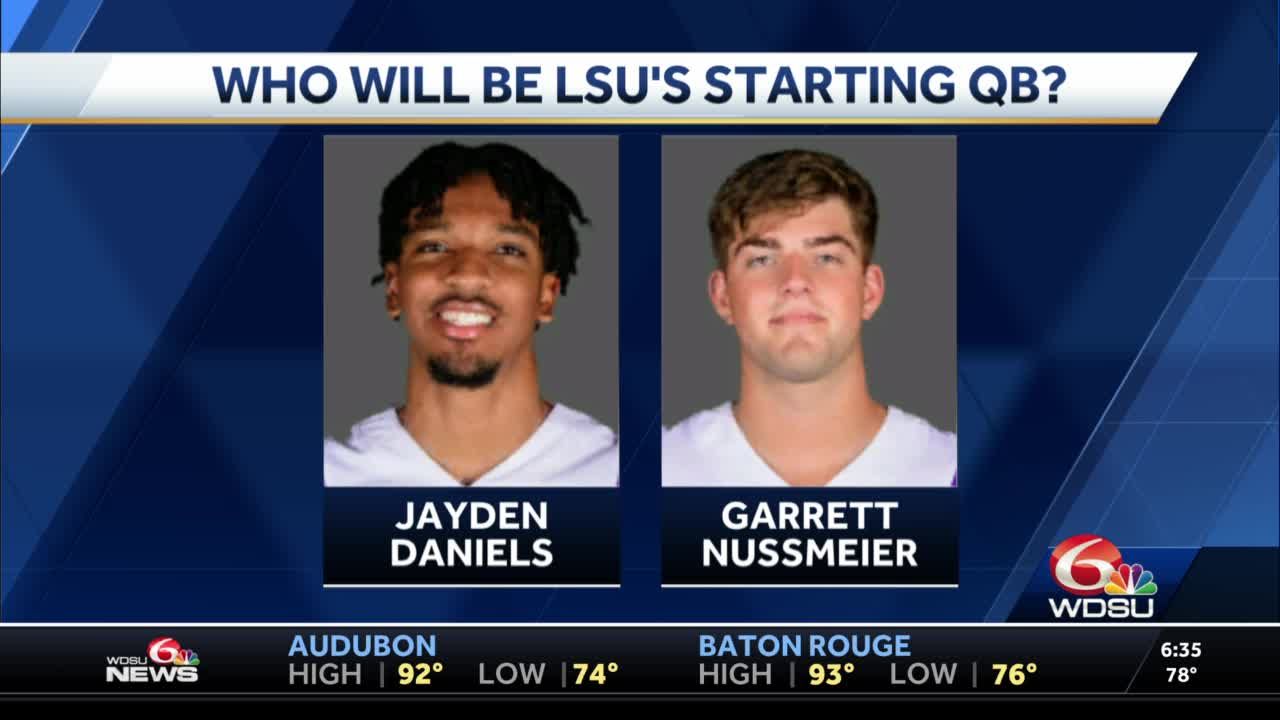 WHO WILL BE LSU'S STARTING QB?

JAYDEN DANIELS

GARRETT NUSSMEIER

6 WDSU

WDSU 6 NEWS

AUDUBON
HIGH | 92° LOW | 74°

BATON ROUGE
HIGH | 93° LOW | 76°

6:35
78°